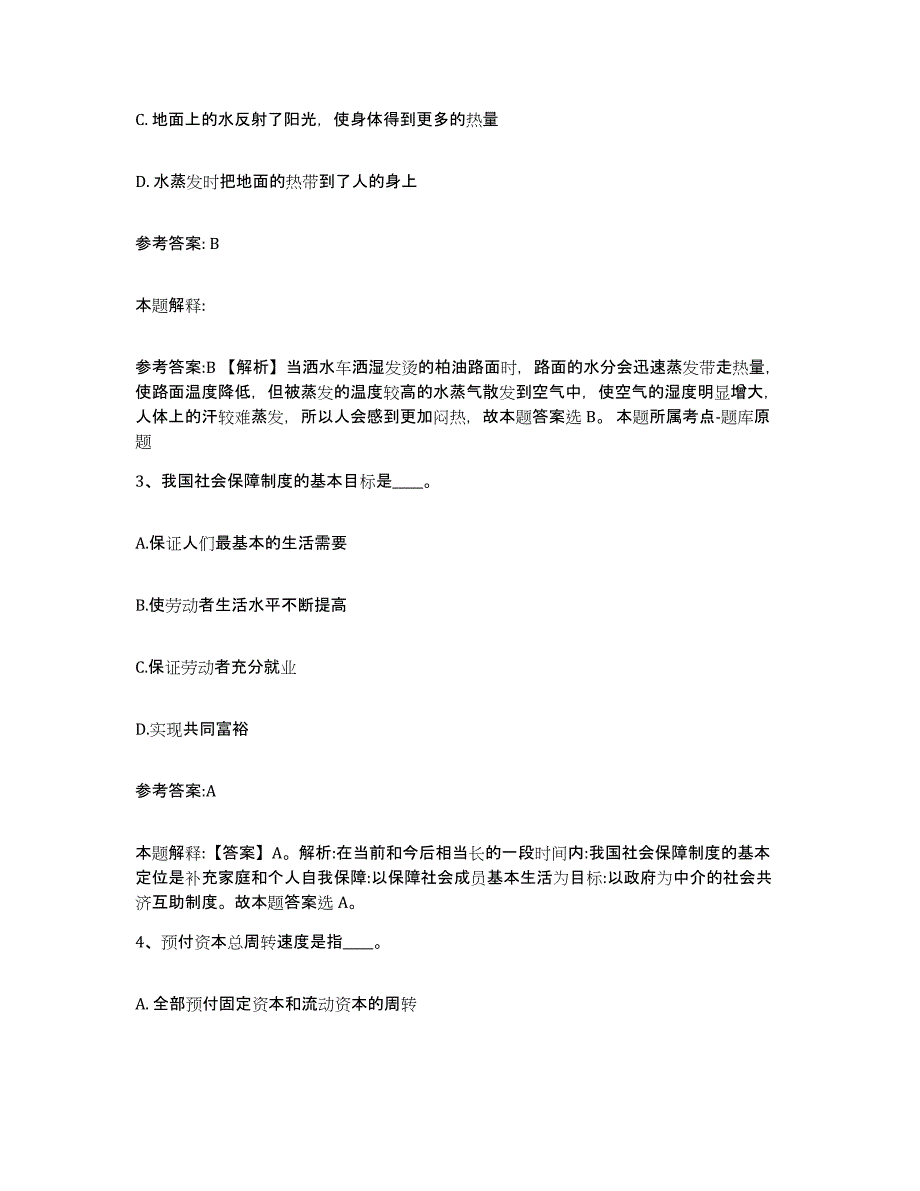 C. 地面上的水反射了阳光，使身体得到更多的热量

D. 水蒸发时把地面的热带到了人的身上

参考答案: B

本题解释:

参考答案:B 【解析】当洒水车洒湿发烫的柏油路面时，路面的水分会迅速蒸发带走热量，使路面温度降低，但被蒸发的温度较高的水蒸气散发到空气中，使空气的湿度明显增大，人体上的汗较难蒸发，所以人会感到更加闷热，故本题答案选 B。 本题所属考点-题库原题

3、我国社会保障制度的基本目标是____。

A.保证人们最基本的生活需要

B.使劳动者生活水平不断提高

C.保证劳动者充分就业

D.实现共同富裕

参考答案:A

本题解释:【答案】A。解析:在当前和今后相当长的一段时间内:我国社会保障制度的基本定位是补充家庭和个人自我保障:以保障社会成员基本生活为目标:以政府为中介的社会共济互助制度。故本题答案选 A。

4、预付资本总周转速度是指____。

A. 全部预付固定资本和流动资本的周转